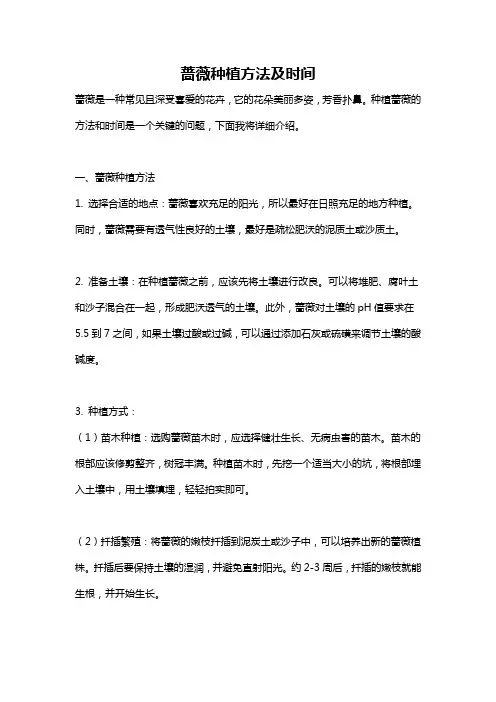 蔷薇种植方法及时间

蔷薇是一种常见且深受喜爱的花卉，它的花朵美丽多姿，芳香扑鼻。种植蔷薇的方法和时间是一个关键的问题，下面我将详细介绍。

一、蔷薇种植方法

1. 选择合适的地点：蔷薇喜欢充足的阳光，所以最好在日照充足的地方种植。同时，蔷薇需要有透气性良好的土壤，最好是疏松肥沃的泥质土或沙质土。

2. 准备土壤：在种植蔷薇之前，应该先将土壤进行改良。可以将堆肥、腐叶土和沙子混合在一起，形成肥沃透气的土壤。此外，蔷薇对土壤的 pH 值要求在 5.5 到 7 之间，如果土壤过酸或过碱，可以通过添加石灰或硫磺来调节土壤的酸碱度。

3. 种植方式：

（1）苗木种植：选购蔷薇苗木时，应选择健壮生长、无病虫害的苗木。苗木的根部应该修剪整齐，树冠丰满。种植苗木时，先挖一个适当大小的坑，将根部埋入土壤中，用土壤填埋，轻轻拍实即可。

（2）扦插繁殖：将蔷薇的嫩枝扦插到泥炭土或沙子中，可以培养出新的蔷薇植株。扦插后要保持土壤的湿润，并避免直射阳光。约 2-3 周后，扦插的嫩枝就能生根，并开始生长。